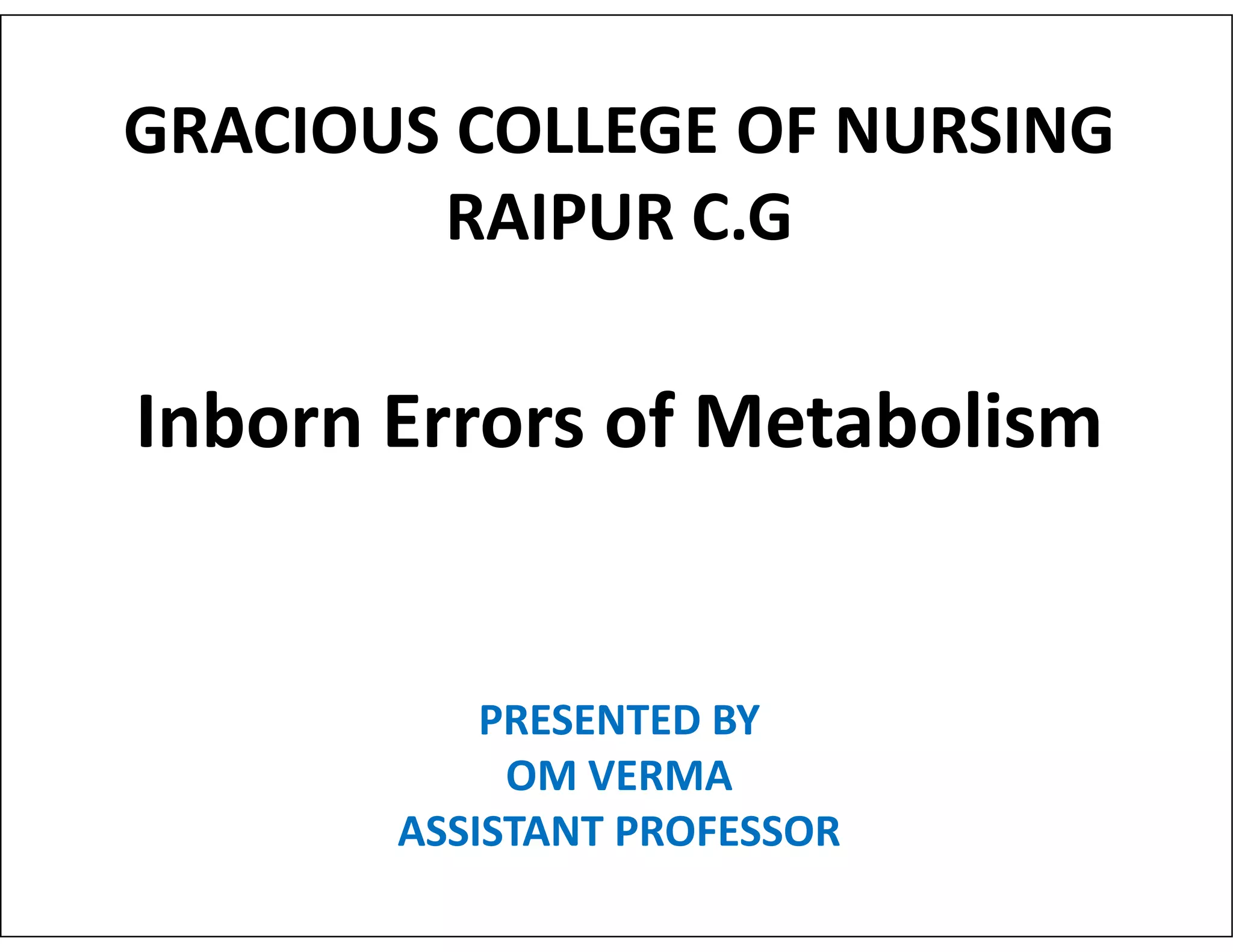 GRACIOUS COLLEGE OF NURSING
RAIPUR C.G

Inborn Errors of Metabolism

PRESENTED BY
OM VERMA
ASSISTANT PROFESSOR